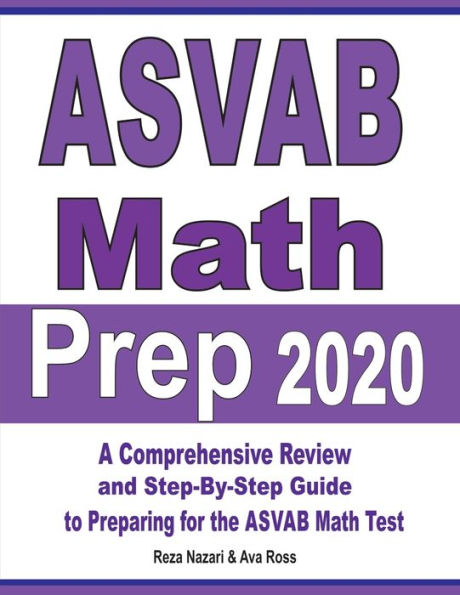 ASVAB Math Prep 2020

A Comprehensive Review and Step-By-Step Guide to Preparing for the ASVAB Math Test

Reza Nazari & Ava Ross